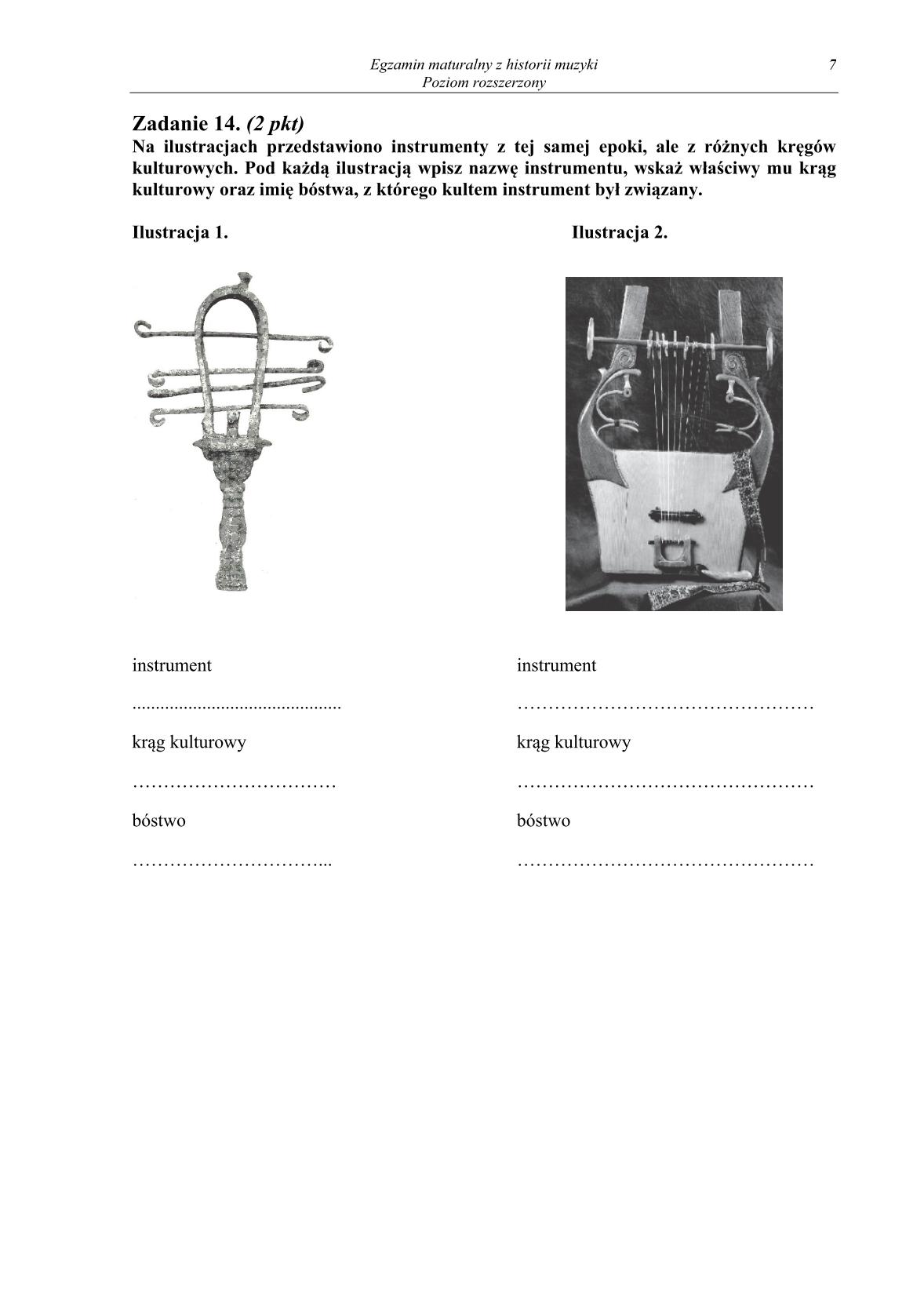 Egzamin maturalny z historii muzyki
Poziom rozszerzony

7

Zadanie 14. (2 pkt)
Na ilustracjach przedstawiono instrumenty z tej samej epoki, ale z różnych kręgów kulturowych. Pod każdą ilustracją wpisz nazwę instrumentu, wskaż właściwy mu krąg kulturowy oraz imię bóstwa, z którego kultem instrument był związany.

Ilustracja 1.

instrument

.............................................

krąg kulturowy

……………………………

bóstwo

…………………………...

Ilustracja 2.

instrument

…………………………………………

krąg kulturowy

…………………………………………

bóstwo

…………………………………………